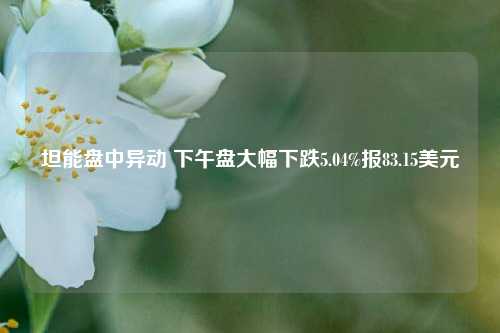 坦能盘中异动 下午盘大幅下跌5.04%报83.15美元